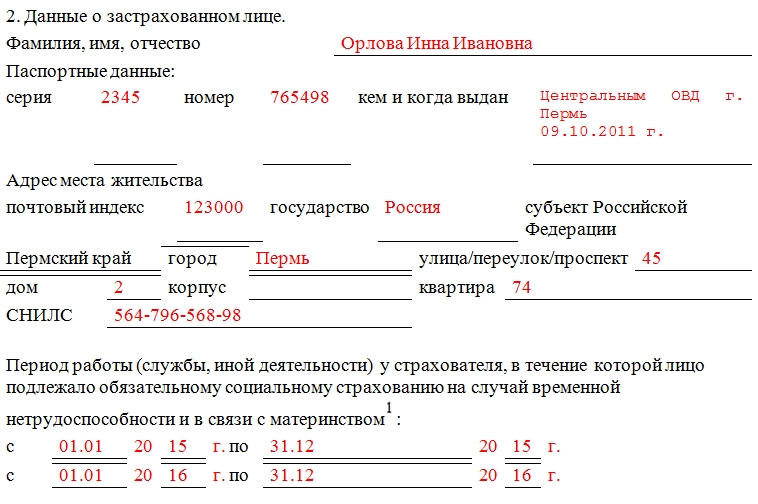 2. Данные о застрахованном лице.

Фамилия, имя, отчество Орлова Инна Ивановна

Паспортные данные:

серия 2345 номер 765498 кем и когда выдан Центральным ОВД г. Пермь 09.10.2011 г.

Адрес места жительства

почтовый индекс 123000 государство Россия субъект Российской Федерации

Пермский край город Пермь улица/переулок/проспект 45

дом 2 корпус квартира 74

СНИЛС 564-796-568-98

Период работы (службы, иной деятельности) у страхователя, в течение которой лицо подлежало обязательному социальному страхованию на случай временной нетрудоспособности и в связи с материнством$^1$:

с 01.01 20 15 г. по 31.12 20 15 г.

с 01.01 20 16 г. по 31.12 20 16 г.